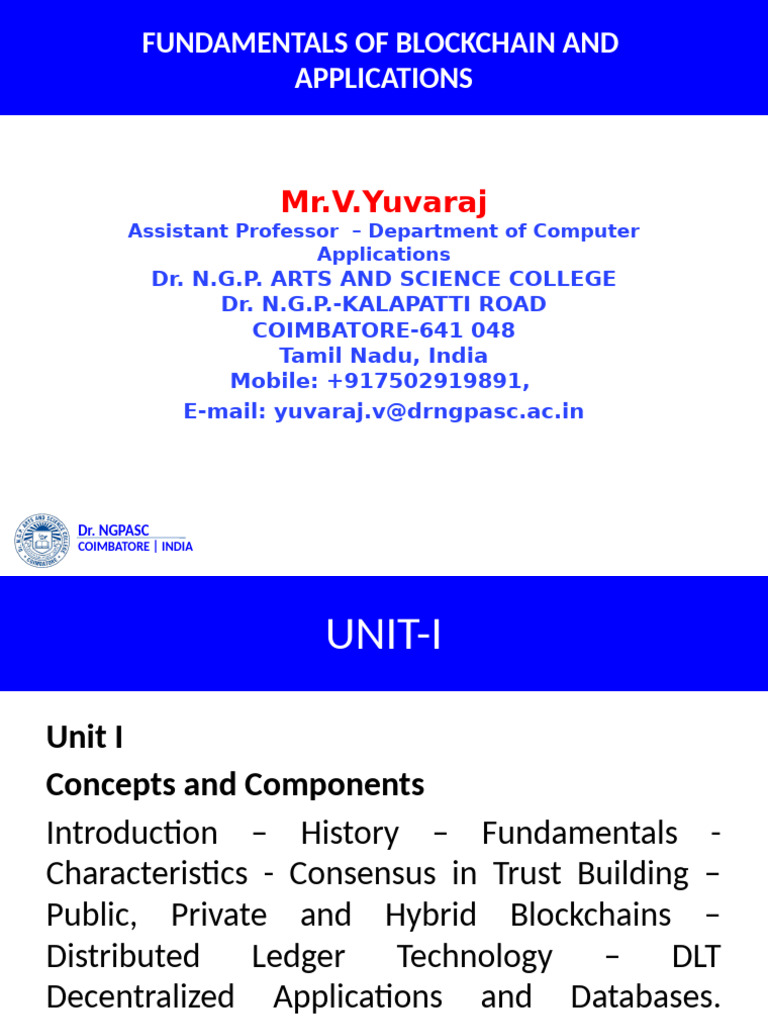 FUNDAMENTALS OF BLOCKCHAIN AND APPLICATIONS

Mr.V.Yuvaraj
Assistant Professor – Department of Computer Applications
Dr. N.G.P. ARTS AND SCIENCE COLLEGE
Dr. N.G.P.-KALAPATTI ROAD
COIMBATORE-641 048
Tamil Nadu, India
Mobile: +917502919891,
E-mail: yuvaraj.v@drngpasc.ac.in

Dr. NGPASC
COIMBATORE | INDIA

UNIT-I

Unit I
Concepts and Components
Introduction – History – Fundamentals - Characteristics - Consensus in Trust Building – Public, Private and Hybrid Blockchains – Distributed Ledger Technology – DLT Decentralized Applications and Databases.